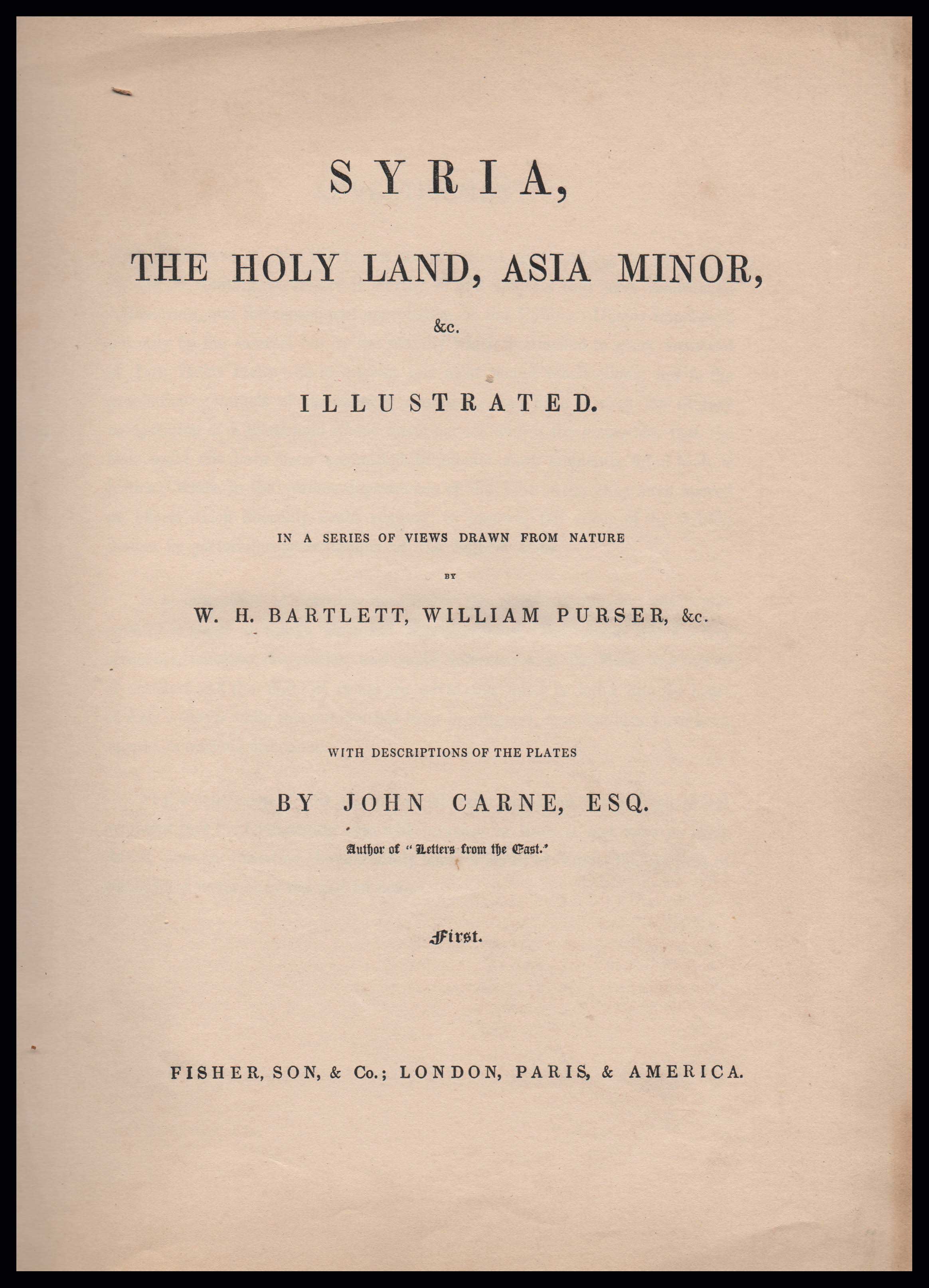 SYRIA,

THE HOLY LAND, ASIA MINOR,

&c.

ILLUSTRATED.

IN A SERIES OF VIEWS DRAWN FROM NATURE

BY

W. H. BARTLETT, WILLIAM PURSER, &c.

WITH DESCRIPTIONS OF THE PLATES

BY JOHN CARNE, ESQ.

Author of "Letters from the East."

First.

FISHER, SON, & Co.; LONDON, PARIS, & AMERICA.